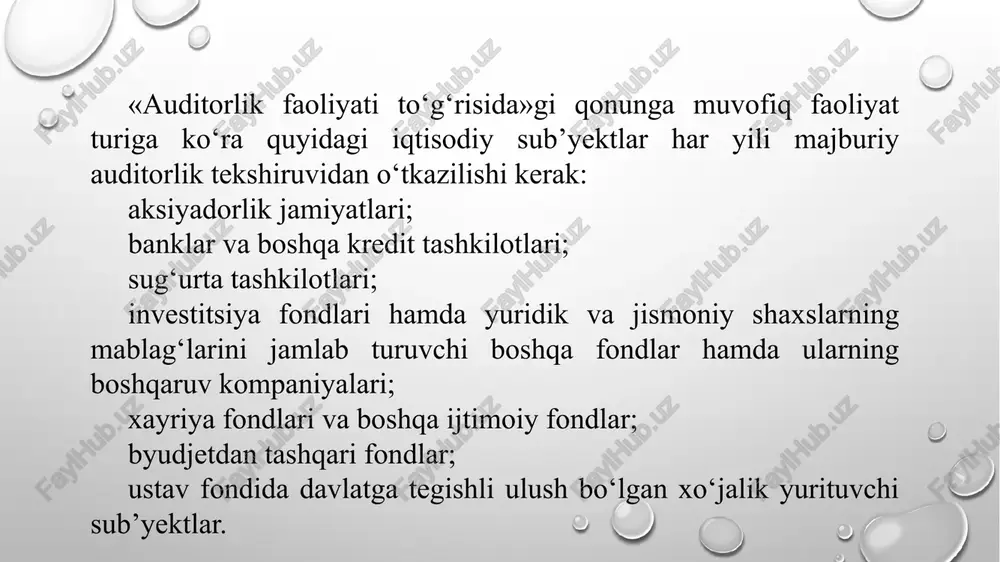 «Auditorlik faoliyati to‘g‘risida»gi qonunga muvofiq faoliyat turiga ko‘ra quyidagi iqtisodiy sub’yektlar har yili majburiy auditorlik tekshiruvidan o‘tkazilishi kerak:

aksiyadorlik jamiyatlari;

banklar va boshqa kredit tashkilotlari;

sug‘urta tashkilotlari;

investitsiya fondlari hamda yuridik va jismoniy shaxslarning mablag‘larini jamlab turuvchi boshqa fondlar hamda ularning boshqaruv kompaniyalari;

xayriya fondlari va boshqa ijtimoiy fondlar;

byudjetdan tashqari fondlar;

ustav fondida davlatga tegishli ulush bo‘lgan xo‘jalik yurituvchi sub’yektlar.

FaylHub.uz